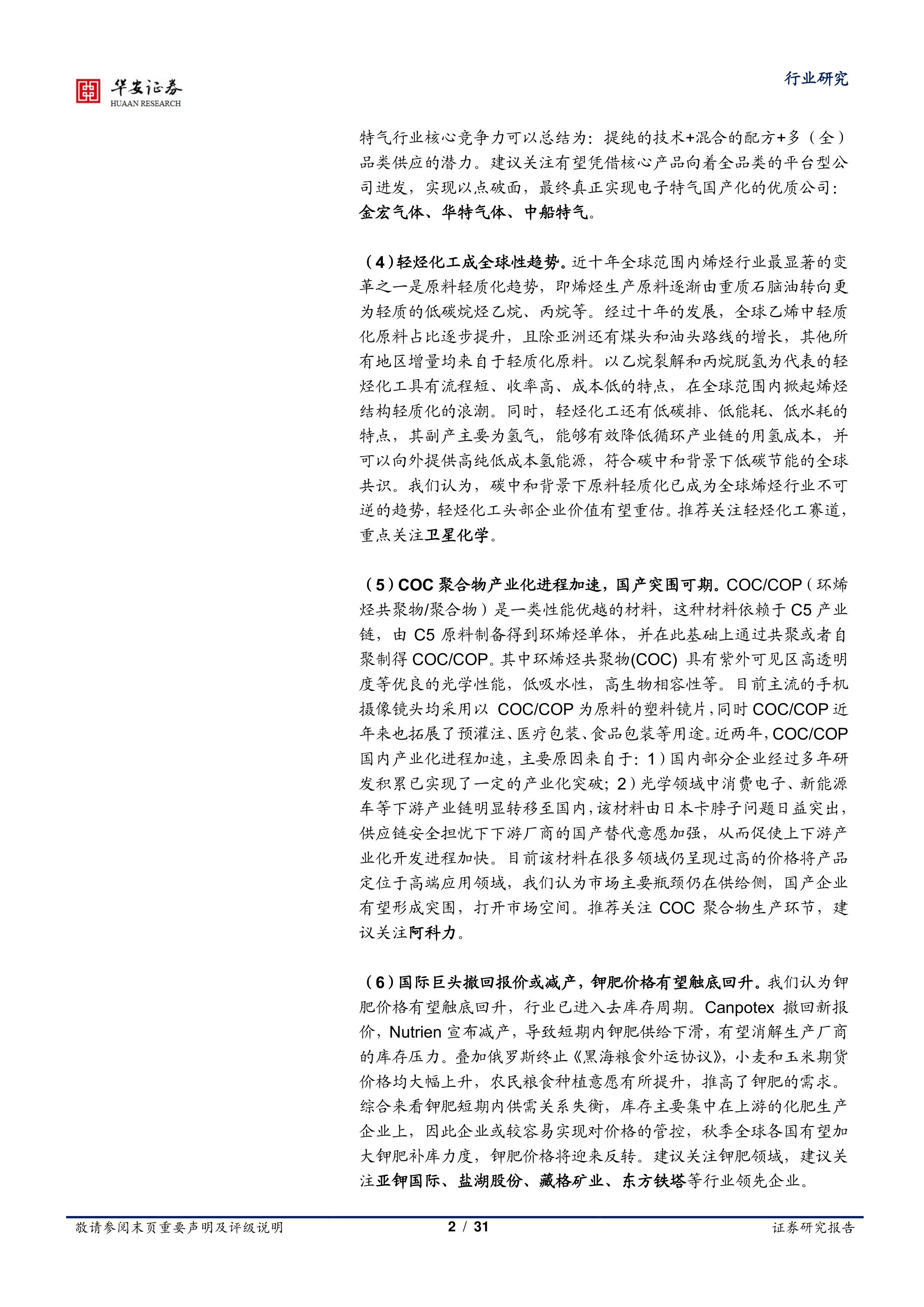 华安证券
HUAAN RESEARCH

行业研究

特气行业核心竞争力可以总结为：提纯的技术+混合的配方+多（全）品类供应的潜力。建议关注有望凭借核心产品向着全品类的平台型公司进发，实现以点破面，最终真正实现电子特气国产化的优质公司：金宏气体、华特气体、中船特气。

（4）轻烃化工成全球性趋势。近十年全球范围内烯烃行业最显著的变革之一是原料轻质化趋势，即烯烃生产原料逐渐由重质石脑油转向更为轻质的低碳烷烃乙烷、丙烷等。经过十年的发展，全球乙烯中轻质化原料占比逐步提升，且除亚洲还有煤头和油头路线的增长，其他所有地区增量均来自于轻质化原料。以乙烷裂解和丙烷脱氢为代表的轻烃化工具有流程短、收率高、成本低的特点，在全球范围内掀起烯烃结构轻质化的浪潮。同时，轻烃化工还有低碳排、低能耗、低水耗的特点，其副产主要为氢气，能够有效降低循环产业链的用氢成本，并可以向外提供高纯低成本氢能源，符合碳中和背景下低碳节能的全球共识。我们认为，碳中和背景下原料轻质化已成为全球烯烃行业不可逆的趋势，轻烃化工头部企业价值有望重估。推荐关注轻烃化工赛道，重点关注卫星化学。

（5）COC聚合物产业化进程加速，国产突围可期。COC/COP（环烯烃共聚物/聚合物）是一类性能优越的材料，这种材料依赖于C5产业链，由C5原料制备得到环烯烃单体，并在此基础上通过共聚或者自聚制得COC/COP。其中环烯烃共聚物(COC)具有紫外可见区高透明度等优良的光学性能，低吸水性，高生物相容性等。目前主流的手机摄像镜头均采用以COC/COP为原料的塑料镜片，同时COC/COP近年来也拓展了预灌注、医疗包装、食品包装等用途。近两年，COC/COP国内产业化进程加速，主要原因来自于：1）国内部分企业经过多年研发积累已实现了一定的产业化突破；2）光学领域中消费电子、新能源车等下游产业链明显转移至国内，该材料由日本卡脖子问题日益突出，供应链安全担忧下下游厂商的国产替代意愿加强，从而促使上下游产业化开发进程加快。目前该材料在很多领域仍呈现过高的价格将产品定位于高端应用领域，我们认为市场主要瓶颈仍在供给侧，国产企业有望形成突围，打开市场空间。推荐关注COC聚合物生产环节，建议关注阿科力。

（6）国际巨头撤回报价或减产，钾肥价格有望触底回升。我们认为钾肥价格有望触底回升，行业已进入去库存周期。Canpotex撤回新报价，Nutrien宣布减产，导致短期内钾肥供给下滑，有望消解生产厂商的库存压力。叠加俄罗斯终止《黑海粮食外运协议》，小麦和玉米期货价格均大幅上升，农民粮食种植意愿有所提升，推高了钾肥的需求。综合来看钾肥短期内供需关系失衡，库存主要集中在上游的化肥生产企业上，因此企业或较容易实现对价格的管控，秋季全球各国有望加大钾肥补库力度，钾肥价格将迎来反转。建议关注钾肥领域，建议关注亚钾国际、盐湖股份、藏格矿业、东方铁塔等行业领先企业。

敬请参阅末页重要声明及评级说明 2 / 31 证券研究报告